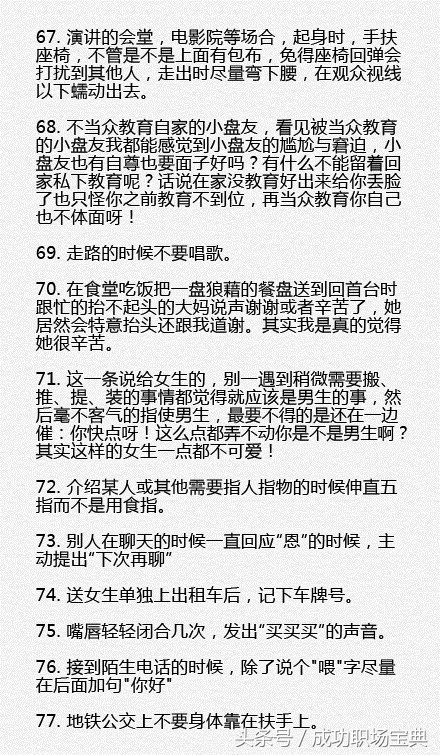 67. 演讲的会堂，电影院等场合，起身时，手扶座椅，不管是不是上面有包布，免得座椅回弹会打扰到其他人，走出时尽量弯下腰，在观众视线以下蠕动出去。

68. 不当众教育自家的小盘友，看见被当众教育的小盘友我都能感觉到小盘友的尴尬与窘迫，小盘友也有自尊也要面子好吗？有什么不能留着回家私下教育呢？话说在家没教育好出来给你丢脸了也只怪你之前教育不到位，再当众教育你自己也不体面呀！

69. 走路的时候不要唱歌。

70. 在食堂吃饭把一盘狼藉的餐盘送到回首台时跟忙的抬不起头的大妈说声谢谢或者辛苦了，她居然会特意抬头还跟我道谢。其实我是真的觉得她很辛苦。

71. 这一条说给女生的，别一遇到稍微需要搬、推、提、装的事情都觉得就应该是男生的事，然后毫不客气的指使男生，最要不得的是还在一边催：你快点呀！这么点都弄不动你是不是男生啊？其实这样的女生一点都不可爱！

72. 介绍某人或其他需要指人指物的时候伸直五指而不是用食指。

73. 别人在聊天的时候一直回应“恩”的时候，主动提出“下次再聊”

74. 送女生单独上出租车后，记下车牌号。

75. 嘴唇轻轻闭合几次，发出“买买买”的声音。

76. 接到陌生电话的时候，除了说个"喂"字尽量在后面加句"你好"

77. 地铁公交上不要身体靠在扶手上。

头条号 / 成功职场宝典